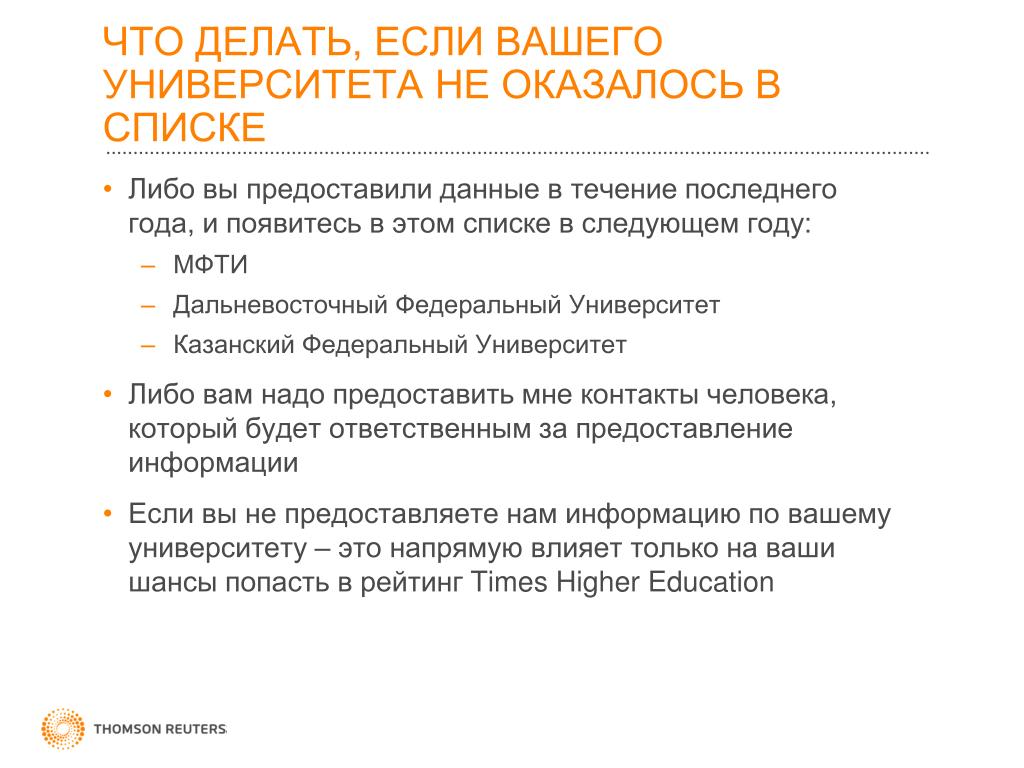 ЧТО ДЕЛАТЬ, ЕСЛИ ВАШЕГО УНИВЕРСИТЕТА НЕ ОКАЗАЛОСЬ В СПИСКЕ

• Либо вы предоставили данные в течение последнего года, и появитесь в этом списке в следующем году:
– МФТИ
– Дальневосточный Федеральный Университет
– Казанский Федеральный Университет

• Либо вам надо предоставить мне контакты человека, который будет ответственным за предоставление информации

• Если вы не предоставляете нам информацию по вашему университету – это напрямую влияет только на ваши шансы попасть в рейтинг Times Higher Education

THOMSON REUTERS